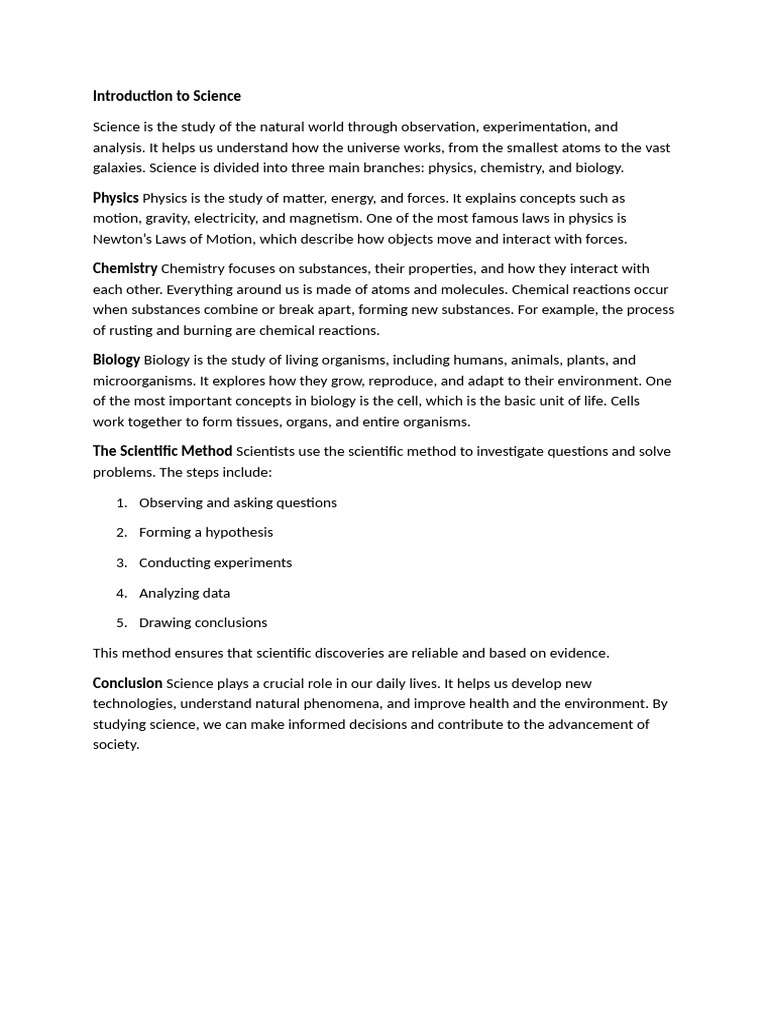 Introduction to Science

Science is the study of the natural world through observation, experimentation, and analysis. It helps us understand how the universe works, from the smallest atoms to the vast galaxies. Science is divided into three main branches: physics, chemistry, and biology.

Physics Physics is the study of matter, energy, and forces. It explains concepts such as motion, gravity, electricity, and magnetism. One of the most famous laws in physics is Newton's Laws of Motion, which describe how objects move and interact with forces.

Chemistry Chemistry focuses on substances, their properties, and how they interact with each other. Everything around us is made of atoms and molecules. Chemical reactions occur when substances combine or break apart, forming new substances. For example, the process of rusting and burning are chemical reactions.

Biology Biology is the study of living organisms, including humans, animals, plants, and microorganisms. It explores how they grow, reproduce, and adapt to their environment. One of the most important concepts in biology is the cell, which is the basic unit of life. Cells work together to form tissues, organs, and entire organisms.

The Scientific Method Scientists use the scientific method to investigate questions and solve problems. The steps include:

1. Observing and asking questions
2. Forming a hypothesis
3. Conducting experiments
4. Analyzing data
5. Drawing conclusions

This method ensures that scientific discoveries are reliable and based on evidence.

Conclusion Science plays a crucial role in our daily lives. It helps us develop new technologies, understand natural phenomena, and improve health and the environment. By studying science, we can make informed decisions and contribute to the advancement of society.